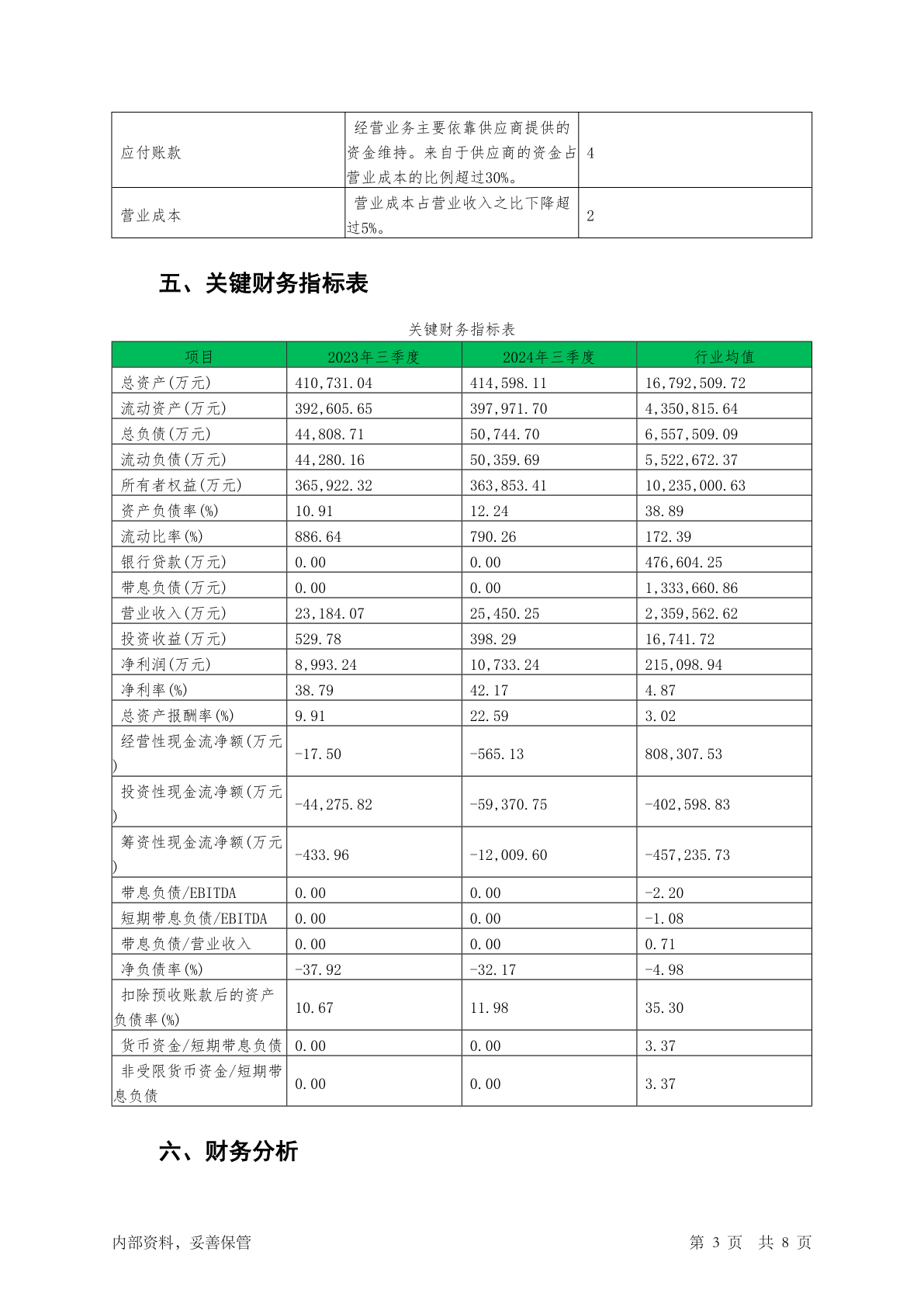 | 应付账款 | 经营业务主要依靠供应商提供的资金维持。来自于供应商的资金占营业成本的比例超过30%。 | 4 |
|---|---|---|
| 营业成本 | 营业成本占营业收入之比下降超过5%。 | 2 |

五、关键财务指标表

关键财务指标表

| 项目 | 2023年三季度 | 2024年三季度 | 行业均值 |
|---|---|---|---|
| 总资产(万元) | 410,731.04 | 414,598.11 | 16,792,509.72 |
| 流动资产(万元) | 392,605.65 | 397,971.70 | 4,350,815.64 |
| 总负债(万元) | 44,808.71 | 50,744.70 | 6,557,509.09 |
| 流动负债(万元) | 44,280.16 | 50,359.69 | 5,522,672.37 |
| 所有者权益(万元) | 365,922.32 | 363,853.41 | 10,235,000.63 |
| 资产负债率(%) | 10.91 | 12.24 | 38.89 |
| 流动比率(%) | 886.64 | 790.26 | 172.39 |
| 银行贷款(万元) | 0.00 | 0.00 | 476,604.25 |
| 带息负债(万元) | 0.00 | 0.00 | 1,333,660.86 |
| 营业收入(万元) | 23,184.07 | 25,450.25 | 2,359,562.62 |
| 投资收益(万元) | 529.78 | 398.29 | 16,741.72 |
| 净利润(万元) | 8,993.24 | 10,733.24 | 215,098.94 |
| 净利率(%) | 38.79 | 42.17 | 4.87 |
| 总资产报酬率(%) | 9.91 | 22.59 | 3.02 |
| 经营性现金流净额(万元) | -17.50 | -565.13 | 808,307.53 |
| 投资性现金流净额(万元) | -44,275.82 | -59,370.75 | -402,598.83 |
| 筹资性现金流净额(万元) | -433.96 | -12,009.60 | -457,235.73 |
| 带息负债/EBITDA | 0.00 | 0.00 | -2.20 |
| 短期带息负债/EBITDA | 0.00 | 0.00 | -1.08 |
| 带息负债/营业收入 | 0.00 | 0.00 | 0.71 |
| 净负债率(%) | -37.92 | -32.17 | -4.98 |
| 扣除预收账款后的资产负债率(%) | 10.67 | 11.98 | 35.30 |
| 货币资金/短期带息负债 | 0.00 | 0.00 | 3.37 |
| 非受限货币资金/短期带息负债 | 0.00 | 0.00 | 3.37 |

六、财务分析

内部资料，妥善保管　　第 3 页　共 8 页